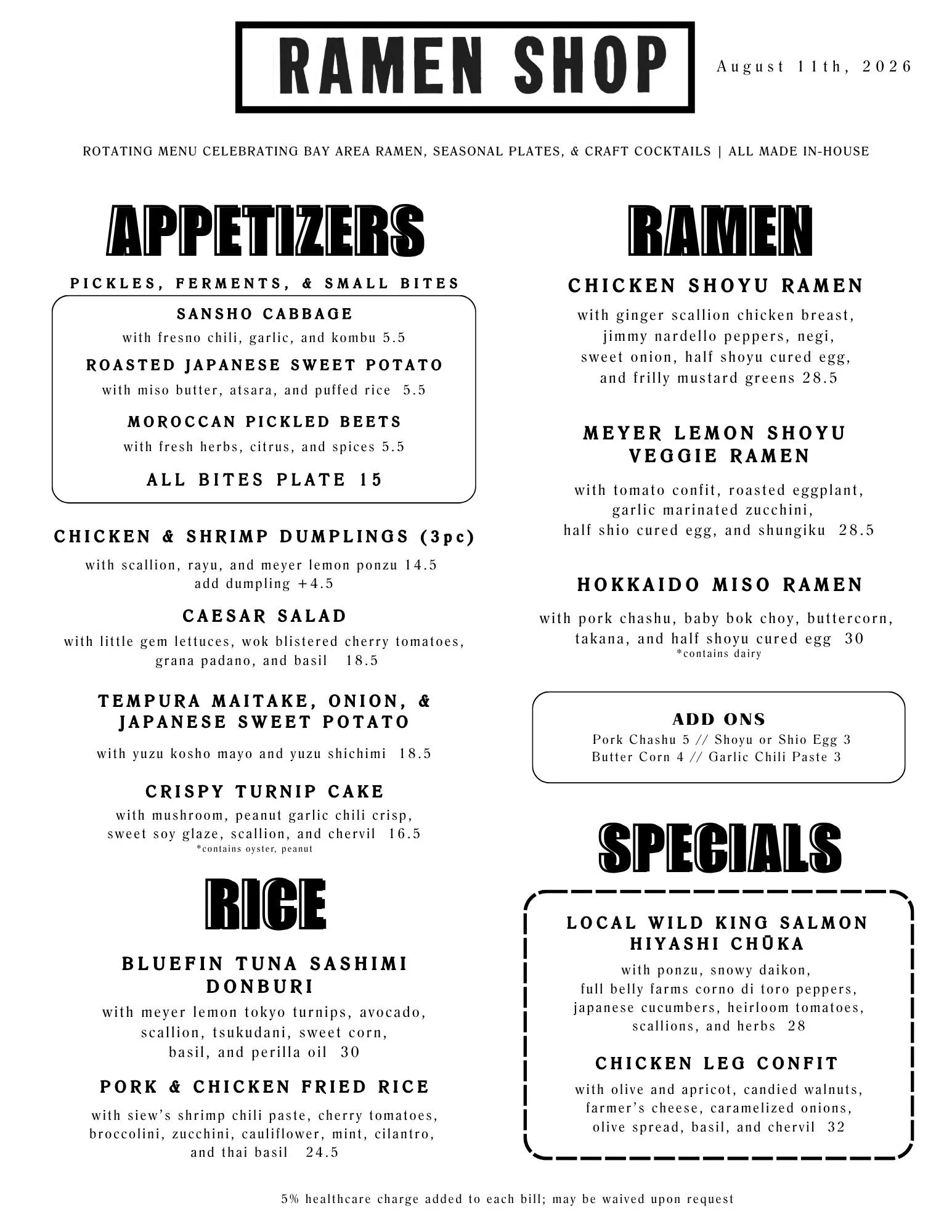 RAMEN SHOP

August 11th, 2026

ROTATING MENU CELEBRATING BAY AREA RAMEN, SEASONAL PLATES, & CRAFT COCKTAILS | ALL MADE IN-HOUSE

APPETIZERS

PICKLES, FERMENTS, & SMALL BITES

SANSHO CABBAGE
with fresno chili, garlic, and kombu 5.5

ROASTED JAPANESE SWEET POTATO
with miso butter, atsara, and puffed rice 5.5

MOROCCAN PICKLED BEETS
with fresh herbs, citrus, and spices 5.5

ALL BITES PLATE 15

CHICKEN & SHRIMP DUMPLINGS (3pc)
with scallion, rayu, and meyer lemon ponzu 14.5
add dumpling +4.5

CAESAR SALAD
with little gem lettuces, wok blistered cherry tomatoes, grana padano, and basil 18.5

TEMPURA MAITAKE, ONION, & JAPANESE SWEET POTATO
with yuzu kosho mayo and yuzu shichimi 18.5

CRISPY TURNIP CAKE
with mushroom, peanut garlic chili crisp, sweet soy glaze, scallion, and chervil 16.5
*contains oyster, peanut

RICE

BLUEFIN TUNA SASHIMI DONBURI
with meyer lemon tokyo turnips, avocado, scallion, tsukudani, sweet corn, basil, and perilla oil 30

PORK & CHICKEN FRIED RICE
with siew's shrimp chili paste, cherry tomatoes, broccolini, zucchini, cauliflower, mint, cilantro, and thai basil 24.5

RAMEN

CHICKEN SHOYU RAMEN
with ginger scallion chicken breast, jimmy nardello peppers, negi, sweet onion, half shoyu cured egg, and frilly mustard greens 28.5

MEYER LEMON SHOYU VEGGIE RAMEN
with tomato confit, roasted eggplant, garlic marinated zucchini, half shio cured egg, and shungiku 28.5

HOKKAIDO MISO RAMEN
with pork chashu, baby bok choy, buttercorn, takana, and half shoyu cured egg 30
*contains dairy

ADD ONS
Pork Chashu 5 // Shoyu or Shio Egg 3
Butter Corn 4 // Garlic Chili Paste 3

SPECIALS

LOCAL WILD KING SALMON HIYASHI CHŪKA
with ponzu, snowy daikon, full belly farms corno di toro peppers, japanese cucumbers, heirloom tomatoes, scallions, and herbs 28

CHICKEN LEG CONFIT
with olive and apricot, candied walnuts, farmer's cheese, caramelized onions, olive spread, basil, and chervil 32

5% healthcare charge added to each bill; may be waived upon request